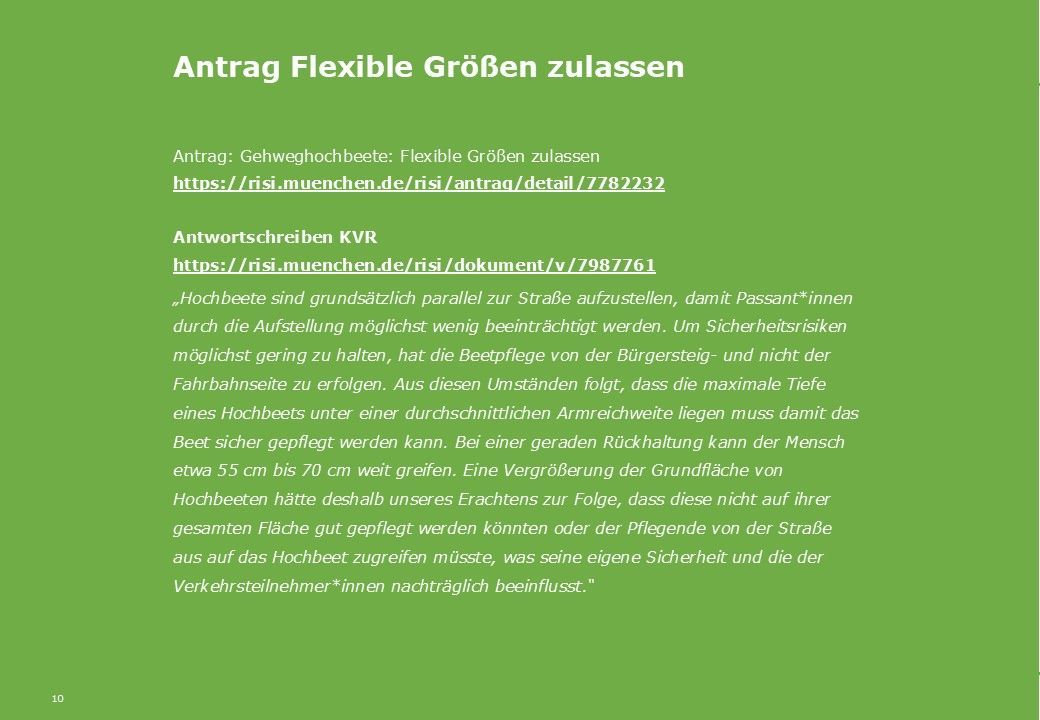 Antrag Flexible Größen zulassen

Antrag: Gehweghochbeete: Flexible Größen zulassen
https://risi.muenchen.de/risi/antrag/detail/7782232

Antwortschreiben KVR
https://risi.muenchen.de/risi/dokument/v/7987761

„Hochbeete sind grundsätzlich parallel zur Straße aufzustellen, damit Passant*innen durch die Aufstellung möglichst wenig beeinträchtigt werden. Um Sicherheitsrisiken möglichst gering zu halten, hat die Beetpflege von der Bürgersteig- und nicht der Fahrbahnseite zu erfolgen. Aus diesen Umständen folgt, dass die maximale Tiefe eines Hochbeets unter einer durchschnittlichen Armreichweite liegen muss damit das Beet sicher gepflegt werden kann. Bei einer geraden Rückhaltung kann der Mensch etwa 55 cm bis 70 cm weit greifen. Eine Vergrößerung der Grundfläche von Hochbeeten hätte deshalb unseres Erachtens zur Folge, dass diese nicht auf ihrer gesamten Fläche gut gepflegt werden könnten oder der Pflegende von der Straße aus auf das Hochbeet zugreifen müsste, was seine eigene Sicherheit und die der Verkehrsteilnehmer*innen nachträglich beeinflusst."

10